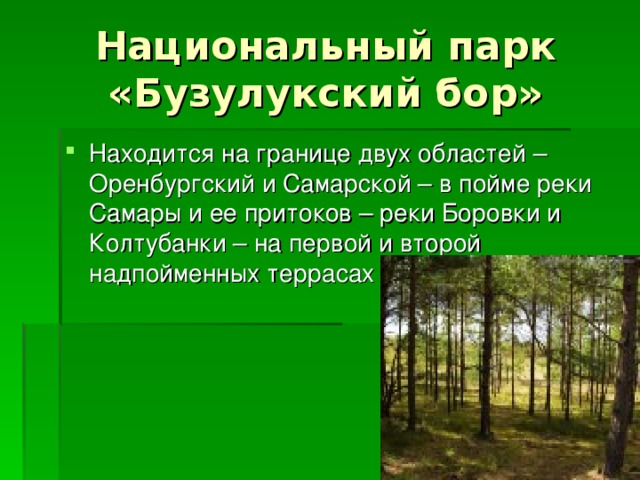 Национальный парк «Бузулукский бор»

Находится на границе двух областей – Оренбургский и Самарской – в пойме реки Самары и ее притоков – реки Боровки и Колтубанки – на первой и второй надпойменных террасах